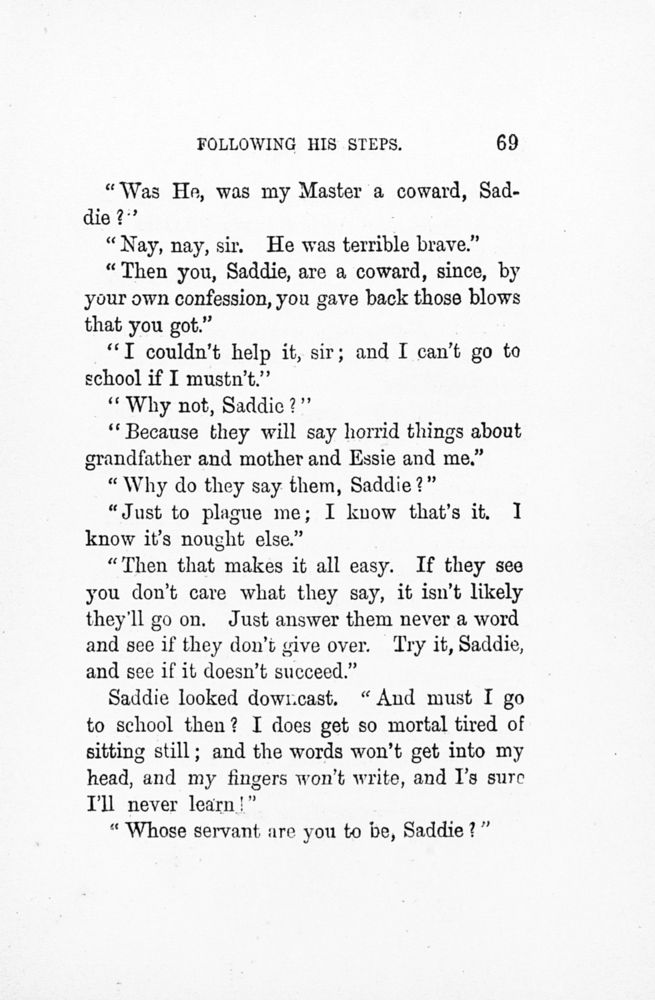 FOLLOWING HIS STEPS. 69

"Was He, was my Master a coward, Saddie?"

"Nay, nay, sir. He was terrible brave."

"Then you, Saddie, are a coward, since, by your own confession, you gave back those blows that you got."

"I couldn't help it, sir; and I can't go to school if I mustn't."

"Why not, Saddie?"

"Because they will say horrid things about grandfather and mother and Essie and me."

"Why do they say them, Saddie?"

"Just to plague me; I know that's it. I know it's nought else."

"Then that makes it all easy. If they see you don't care what they say, it isn't likely they'll go on. Just answer them never a word and see if they don't give over. Try it, Saddie, and see if it doesn't succeed."

Saddie looked downcast. "And must I go to school then? I does get so mortal tired of sitting still; and the words won't get into my head, and my fingers won't write, and I's sure I'll never learn!"

"Whose servant are you to be, Saddie?"